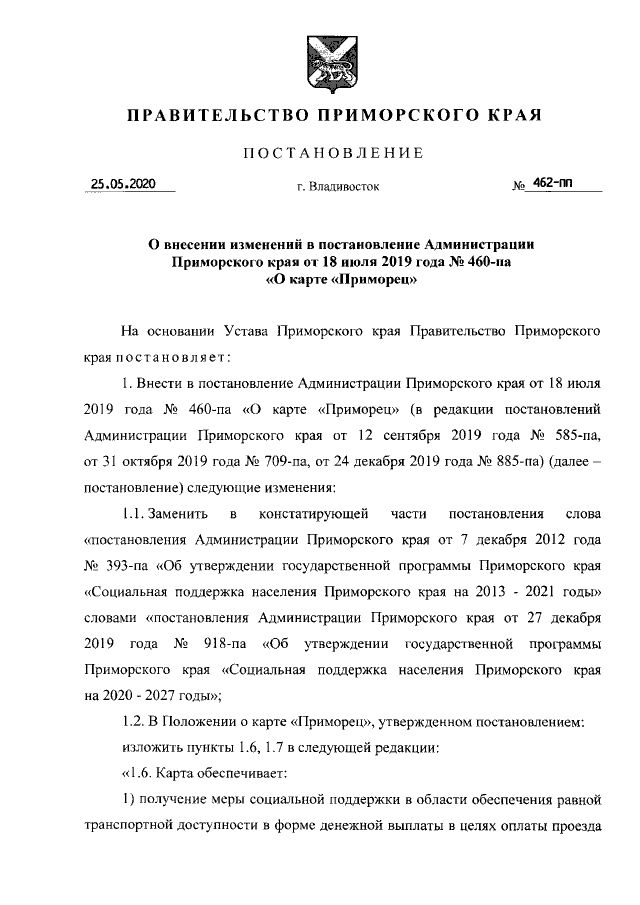 ПРАВИТЕЛЬСТВО ПРИМОРСКОГО КРАЯ

ПОСТАНОВЛЕНИЕ

25.05.2020 г. Владивосток № 462-пп

О внесении изменений в постановление Администрации Приморского края от 18 июля 2019 года № 460-па «О карте «Приморец»

На основании Устава Приморского края Правительство Приморского края постановляет:

1. Внести в постановление Администрации Приморского края от 18 июля 2019 года № 460-па «О карте «Приморец» (в редакции постановлений Администрации Приморского края от 12 сентября 2019 года № 585-па, от 31 октября 2019 года № 709-па, от 24 декабря 2019 года № 885-па) (далее – постановление) следующие изменения:

1.1. Заменить в констатирующей части постановления слова «постановления Администрации Приморского края от 7 декабря 2012 года № 393-па «Об утверждении государственной программы Приморского края «Социальная поддержка населения Приморского края на 2013 - 2021 годы» словами «постановления Администрации Приморского края от 27 декабря 2019 года № 918-па «Об утверждении государственной программы Приморского края «Социальная поддержка населения Приморского края на 2020 - 2027 годы»;

1.2. В Положении о карте «Приморец», утвержденном постановлением:

изложить пункты 1.6, 1.7 в следующей редакции:

«1.6. Карта обеспечивает:

1) получение меры социальной поддержки в области обеспечения равной транспортной доступности в форме денежной выплаты в целях оплаты проезда